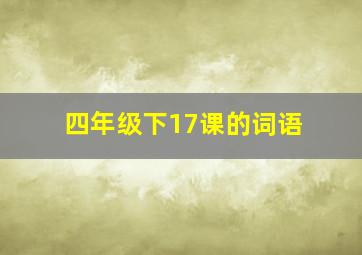 四年级下17课的词语